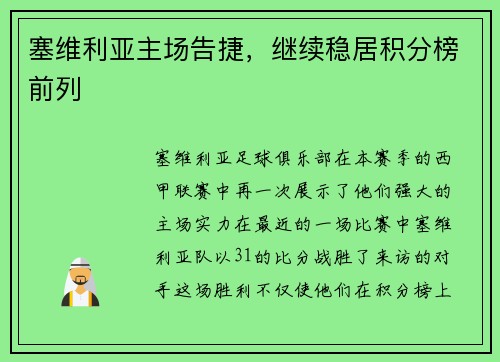 塞维利亚主场告捷，继续稳居积分榜前列

塞维利亚足球俱乐部在本赛季的西甲联赛中再一次展示了他们强大的主场实力在最近的一场比赛中塞维利亚队以31的比分战胜了来访的对手这场胜利不仅使他们在积分榜上